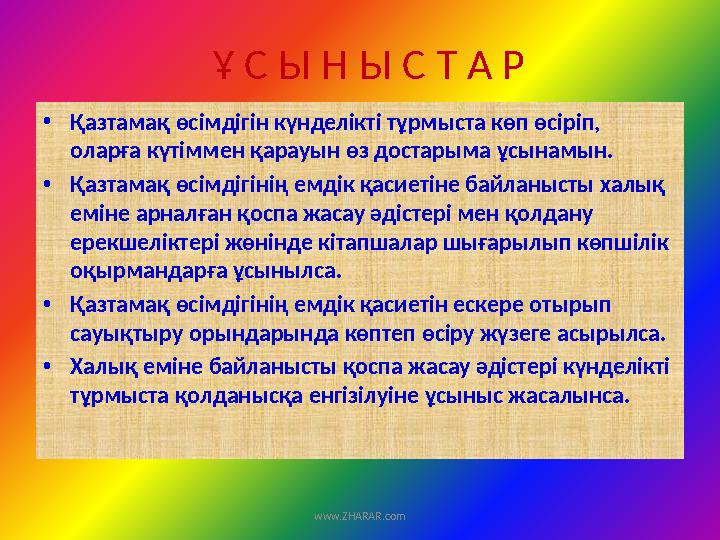 Ұ С Ы Н Ы С Т А Р

• Қазтамақ өсімдігін күнделікті тұрмыста көп өсіріп, оларға күтіммен қарауын өз достарыма ұсынамын.
• Қазтамақ өсімдігінің емдік қасиетіне байланысты халық еміне арналған қоспа жасау әдістері мен қолдану ерекшеліктері жөнінде кітапшалар шығарылып көпшілік оқырмандарға ұсынылса.
• Қазтамақ өсімдігінің емдік қасиетін ескере отырып сауықтыру орындарында көптеп өсіру жүзеге асырылса.
• Халық еміне байланысты қоспа жасау әдістері күнделікті тұрмыста қолданысқа енгізілуіне ұсыныс жасалынса.

www.ZHARAR.com